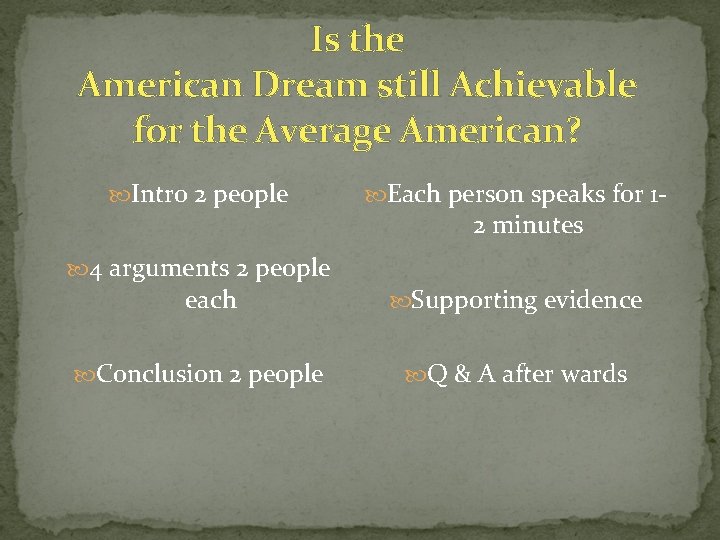 Is the
American Dream still Achievable for the Average American?

Intro 2 people

4 arguments 2 people each

Conclusion 2 people

Each person speaks for 1-2 minutes

Supporting evidence

Q & A after wards